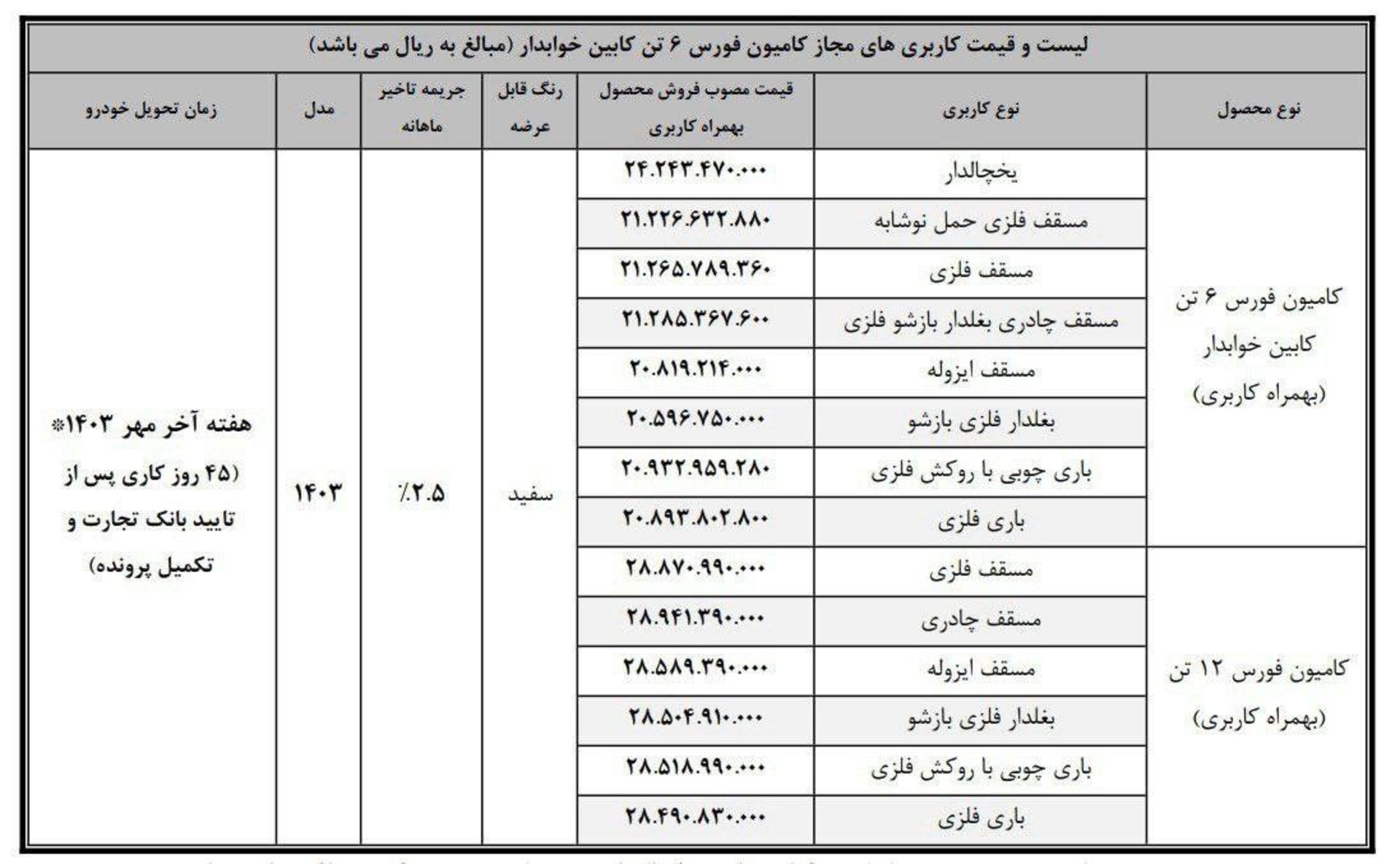 لیست و قیمت کاربری های مجاز کامیون فورس ۶ تن کابین خوابدار (مبالغ به ریال می باشد)

| نوع محصول | نوع کاربری | قیمت مصوب فروش محصول بهمراه کاربری | رنگ قابل عرضه | جریمه تاخیر ماهانه | مدل | زمان تحویل خودرو |
|---|---|---|---|---|---|---|
| کامیون فورس ۶ تن کابین خوابدار (بهمراه کاربری) | یخچالدار | ۲۴.۲۴۳.۴۷۰.۰۰۰ | سفید | ٪۲.۵ | ۱۴۰۳ | هفته آخر مهر ۱۴۰۳* (۴۵ روز کاری پس از تایید بانک تجارت و تکمیل پرونده) |
| | مسقف فلزی حمل نوشابه | ۲۱.۲۲۶.۶۳۲.۸۸۰ | | | | |
| | مسقف فلزی | ۲۱.۲۶۵.۷۸۹.۳۶۰ | | | | |
| | مسقف چادری بغلدار بازشو فلزی | ۲۱.۲۸۵.۳۶۷.۶۰۰ | | | | |
| | مسقف ایزوله | ۲۰.۸۱۹.۲۱۴.۰۰۰ | | | | |
| | بغلدار فلزی بازشو | ۲۰.۵۹۶.۷۵۰.۰۰۰ | | | | |
| | باری چوبی با روکش فلزی | ۲۰.۹۳۲.۹۵۹.۲۸۰ | | | | |
| | باری فلزی | ۲۰.۸۹۳.۸۰۲.۸۰۰ | | | | |
| کامیون فورس ۱۲ تن (بهمراه کاربری) | مسقف فلزی | ۲۸.۸۷۰.۹۹۰.۰۰۰ | | | | |
| | مسقف چادری | ۲۸.۹۴۱.۳۹۰.۰۰۰ | | | | |
| | مسقف ایزوله | ۲۸.۵۸۹.۳۹۰.۰۰۰ | | | | |
| | بغلدار فلزی بازشو | ۲۸.۵۰۴.۹۱۰.۰۰۰ | | | | |
| | باری چوبی با روکش فلزی | ۲۸.۵۱۸.۹۹۰.۰۰۰ | | | | |
| | باری فلزی | ۲۸.۴۹۰.۸۳۰.۰۰۰ | | | | |